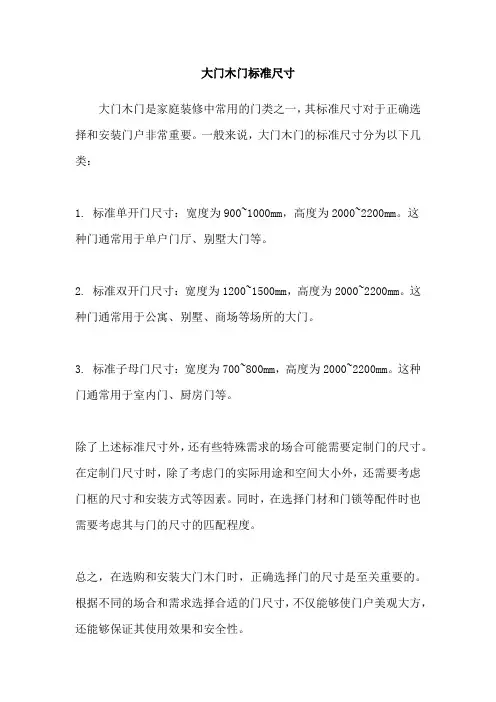 大门木门标准尺寸

大门木门是家庭装修中常用的门类之一，其标准尺寸对于正确选择和安装门户非常重要。一般来说，大门木门的标准尺寸分为以下几类：

1. 标准单开门尺寸：宽度为900~1000mm，高度为2000~2200mm。这种门通常用于单户门厅、别墅大门等。

2. 标准双开门尺寸：宽度为1200~1500mm，高度为2000~2200mm。这种门通常用于公寓、别墅、商场等场所的大门。

3. 标准子母门尺寸：宽度为700~800mm，高度为2000~2200mm。这种门通常用于室内门、厨房门等。

除了上述标准尺寸外，还有些特殊需求的场合可能需要定制门的尺寸。在定制门尺寸时，除了考虑门的实际用途和空间大小外，还需要考虑门框的尺寸和安装方式等因素。同时，在选择门材和门锁等配件时也需要考虑其与门的尺寸的匹配程度。

总之，在选购和安装大门木门时，正确选择门的尺寸是至关重要的。根据不同的场合和需求选择合适的门尺寸，不仅能够使门户美观大方，还能够保证其使用效果和安全性。